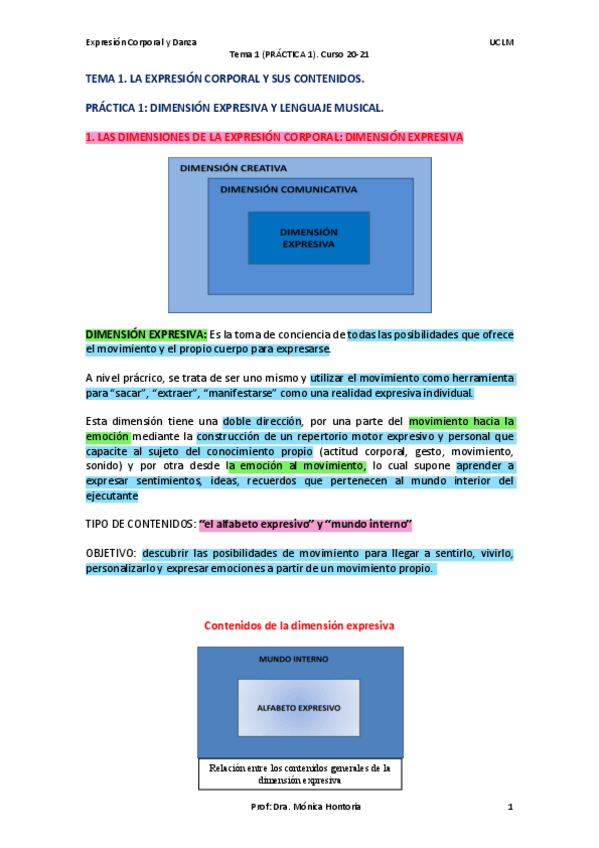 Expresión Corporal y Danza

UCLM

Tema 1 (PRÁCTICA 1). Curso 20-21

TEMA 1. LA EXPRESIÓN CORPORAL Y SUS CONTENIDOS.

PRÁCTICA 1: DIMENSIÓN EXPRESIVA Y LENGUAJE MUSICAL.

1. LAS DIMENSIONES DE LA EXPRESIÓN CORPORAL: DIMENSIÓN EXPRESIVA

DIMENSIÓN CREATIVA

DIMENSIÓN COMUNICATIVA

DIMENSIÓN EXPRESIVA

DIMENSIÓN EXPRESIVA: Es la toma de conciencia de todas las posibilidades que ofrece el movimiento y el propio cuerpo para expresarse.

A nivel prácrico, se trata de ser uno mismo y utilizar el movimiento como herramienta para "sacar", "extraer", "manifestarse" como una realidad expresiva individual.

Esta dimensión tiene una doble dirección, por una parte del movimiento hacia la emoción mediante la construcción de un repertorio motor expresivo y personal que capacite al sujeto del conocimiento propio (actitud corporal, gesto, movimiento, sonido) y por otra desde la emoción al movimiento, lo cual supone aprender a expresar sentimientos, ideas, recuerdos que pertenecen al mundo interior del ejecutante

TIPO DE CONTENIDOS: "el alfabeto expresivo" y "mundo interno"

OBJETIVO: descubrir las posibilidades de movimiento para llegar a sentirlo, vivirlo, personalizarlo y expresar emociones a partir de un movimiento propio.

Contenidos de la dimensión expresiva

MUNDO INTERNO

ALFABETO EXPRESIVO

Relación entre los contenidos generales de la dimensión expresiva

Prof: Dra. Mónica Hontoria

1